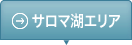 サロマ湖エリア